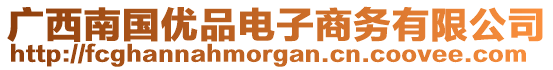 广西南国优品电子商务有限公司
http://fcghannahmorgan.cn.coovee.com